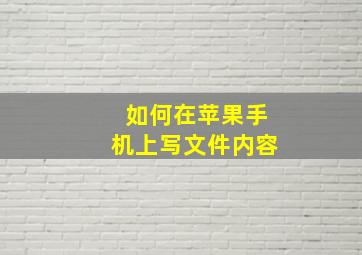 如何在苹果手机上写文件内容